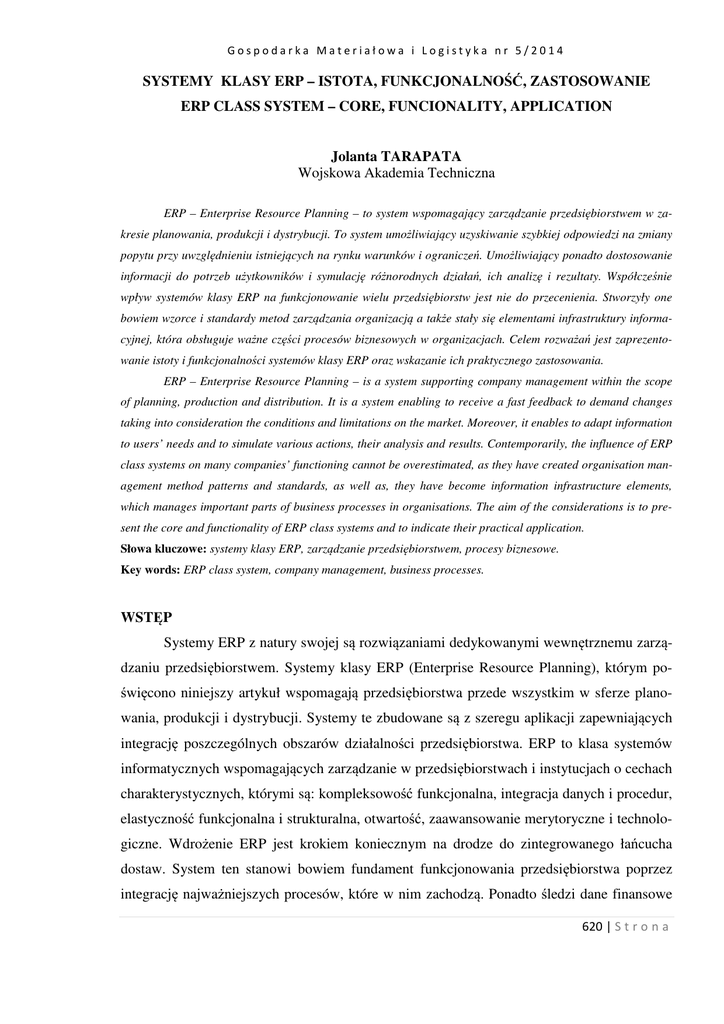 Gospodarka Materiałowa i Logistyka nr 5/2014

SYSTEMY KLASY ERP – ISTOTA, FUNKCJONALNOŚĆ, ZASTOSOWANIE
ERP CLASS SYSTEM – CORE, FUNCIONALITY, APPLICATION

Jolanta TARAPATA
Wojskowa Akademia Techniczna

ERP – Enterprise Resource Planning – to system wspomagający zarządzanie przedsiębiorstwem w zakresie planowania, produkcji i dystrybucji. To system umożliwiający uzyskiwanie szybkiej odpowiedzi na zmiany popytu przy uwzględnieniu istniejących na rynku warunków i ograniczeń. Umożliwiający ponadto dostosowanie informacji do potrzeb użytkowników i symulację różnorodnych działań, ich analizę i rezultaty. Współcześnie wpływ systemów klasy ERP na funkcjonowanie wielu przedsiębiorstw jest nie do przecenienia. Stworzyły one bowiem wzorce i standardy metod zarządzania organizacją a także stały się elementami infrastruktury informacyjnej, która obsługuje ważne części procesów biznesowych w organizacjach. Celem rozważań jest zaprezentowanie istoty i funkcjonalności systemów klasy ERP oraz wskazanie ich praktycznego zastosowania.

ERP – Enterprise Resource Planning – is a system supporting company management within the scope of planning, production and distribution. It is a system enabling to receive a fast feedback to demand changes taking into consideration the conditions and limitations on the market. Moreover, it enables to adapt information to users' needs and to simulate various actions, their analysis and results. Contemporarily, the influence of ERP class systems on many companies' functioning cannot be overestimated, as they have created organisation management method patterns and standards, as well as, they have become information infrastructure elements, which manages important parts of business processes in organisations. The aim of the considerations is to present the core and functionality of ERP class systems and to indicate their practical application.

Słowa kluczowe: systemy klasy ERP, zarządzanie przedsiębiorstwem, procesy biznesowe.
Key words: ERP class system, company management, business processes.

WSTĘP

Systemy ERP z natury swojej są rozwiązaniami dedykowanymi wewnętrznemu zarządzaniu przedsiębiorstwem. Systemy klasy ERP (Enterprise Resource Planning), którym poświęcono niniejszy artykuł wspomagają przedsiębiorstwa przede wszystkim w sferze planowania, produkcji i dystrybucji. Systemy te zbudowane są z szeregu aplikacji zapewniających integrację poszczególnych obszarów działalności przedsiębiorstwa. ERP to klasa systemów informatycznych wspomagających zarządzanie w przedsiębiorstwach i instytucjach o cechach charakterystycznych, którymi są: kompleksowość funkcjonalna, integracja danych i procedur, elastyczność funkcjonalna i strukturalna, otwartość, zaawansowanie merytoryczne i technologiczne. Wdrożenie ERP jest krokiem koniecznym na drodze do zintegrowanego łańcucha dostaw. System ten stanowi bowiem fundament funkcjonowania przedsiębiorstwa poprzez integrację najważniejszych procesów, które w nim zachodzą. Ponadto śledzi dane finansowe

620 | Strona